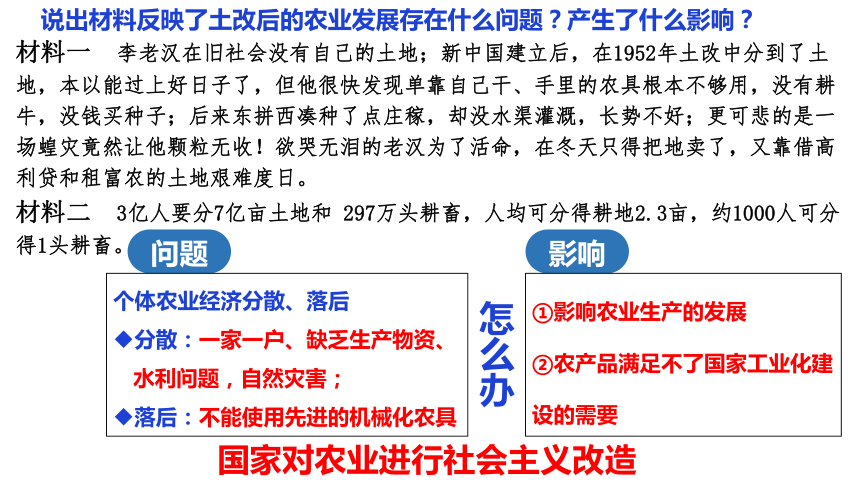 说出材料反映了土改后的农业发展存在什么问题？产生了什么影响？

材料一　李老汉在旧社会没有自己的土地；新中国建立后，在1952年土改中分到了土地，本以能过上好日子了，但他很快发现单靠自己干、手里的农具根本不够用，没有耕牛，没钱买种子；后来东拼西凑种了点庄稼，却没水渠灌溉，长势不好；更可悲的是一场蝗灾竟然让他颗粒无收！欲哭无泪的老汉为了活命，在冬天只得把地卖了，又靠借高利贷和租富农的土地艰难度日。

材料二　3亿人要分7亿亩土地和 297万头耕畜，人均可分得耕地2.3亩，约1000人可分得1头耕畜。

问题

个体农业经济分散、落后
◆分散：一家一户、缺乏生产物资、水利问题，自然灾害；
◆落后：不能使用先进的机械化农具

怎么办

影响

①影响农业生产的发展
②农产品满足不了国家工业化建设的需要

国家对农业进行社会主义改造